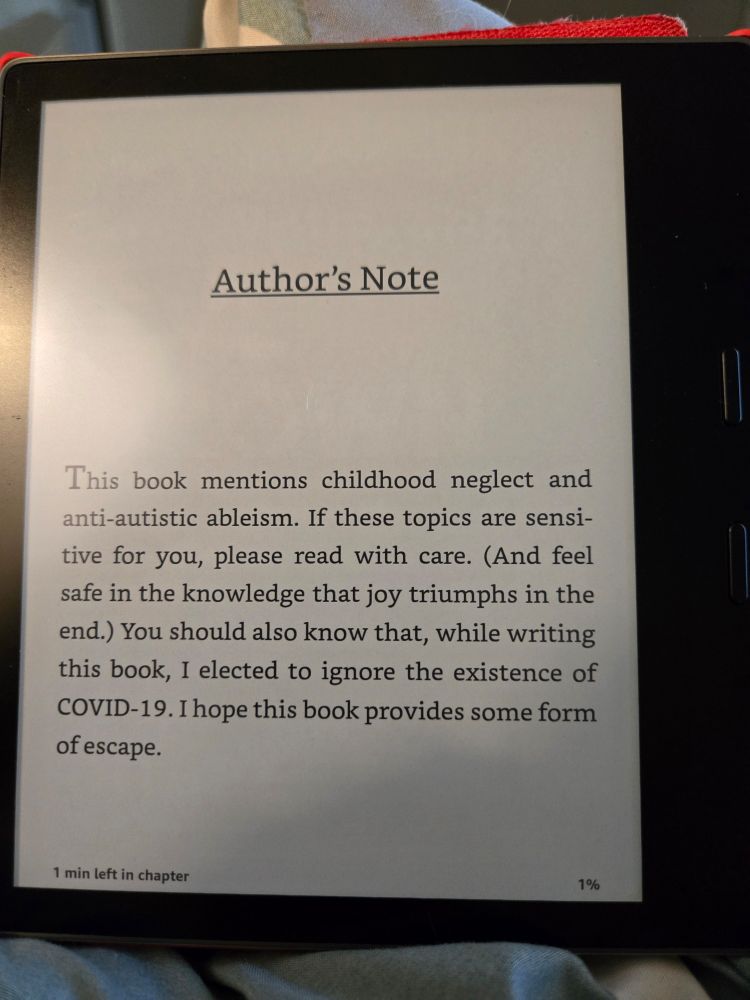 Author's Note

This book mentions childhood neglect and anti-autistic ableism. If these topics are sensitive for you, please read with care. (And feel safe in the knowledge that joy triumphs in the end.) You should also know that, while writing this book, I elected to ignore the existence of COVID-19. I hope this book provides some form of escape.

1 min left in chapter

1%